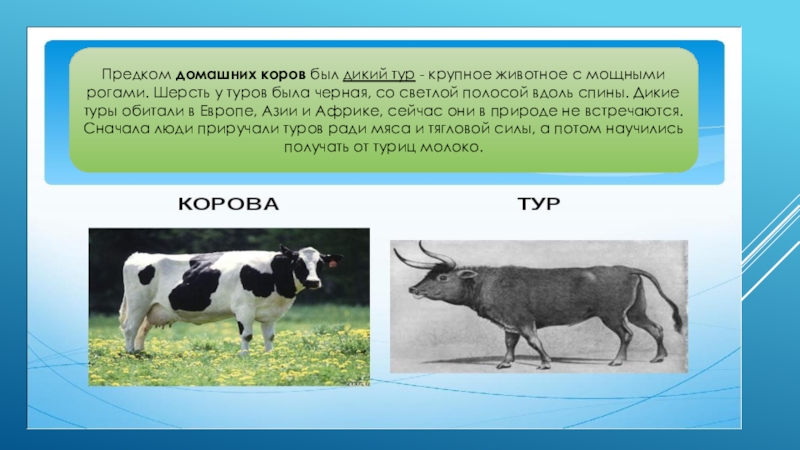 Предком домашних коров был дикий тур - крупное животное с мощными рогами. Шерсть у туров была черная, со светлой полосой вдоль спины. Дикие туры обитали в Европе, Азии и Африке, сейчас они в природе не встречаются. Сначала люди приручали туров ради мяса и тягловой силы, а потом научились получать от туриц молоко.

КОРОВА

ТУР